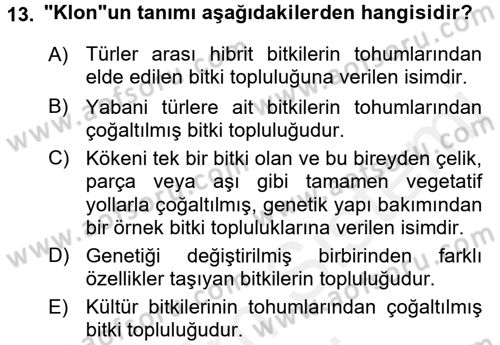 13. "Klon"un tanımı aşağıdakilerden hangisidir?

A) Türler arası hibrit bitkilerin tohumlarından elde edilen bitki topluluğuna verilen isimdir.

B) Yabani türlere ait bitkilerin tohumlarından çoğaltılmış bitki topluluğudur.

C) Kökeni tek bir bitki olan ve bu bireyden çelik, parça veya aşı gibi tamamen vegetatif yollarla çoğaltılmış, genetik yapı bakımından bir örnek bitki topluluklarına verilen isimdir.

D) Genetiği değiştirilmiş birbirinden farklı özellikler taşıyan bitkilerin topluluğudur.

E) Kültür bitkilerinin tohumlarından çoğaltılmış bitki topluluğudur.

www.aofsoru.com